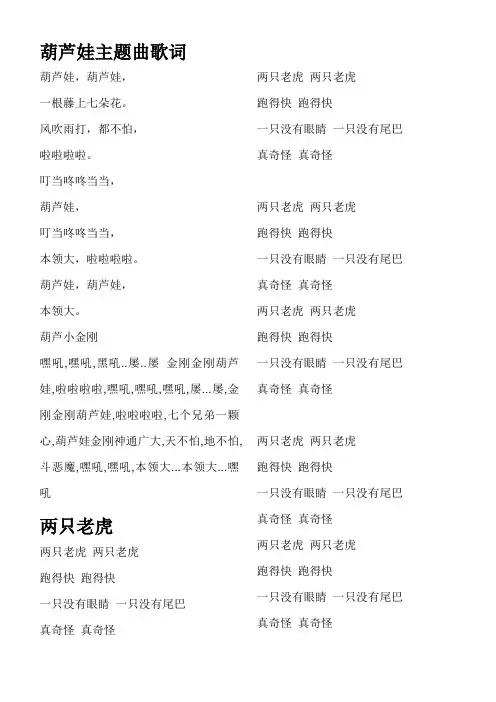 葫芦娃主题曲歌词

葫芦娃，葫芦娃，

一根藤上七朵花。

风吹雨打，都不怕，

啦啦啦啦。

叮当咚咚当当，

葫芦娃，

叮当咚咚当当，

本领大，啦啦啦啦。

葫芦娃，葫芦娃，

本领大。

葫芦小金刚

嘿吼,嘿吼,黑吼..屡..屡 金刚金刚葫芦娃,啦啦啦啦,嘿吼,嘿吼,嘿吼,屡...屡,金刚金刚葫芦娃,啦啦啦啦,七个兄弟一颗心,葫芦娃金刚神通广大,天不怕,地不怕,斗恶魔,嘿吼,嘿吼,本领大...本领大...嘿吼

两只老虎

两只老虎 两只老虎

跑得快 跑得快

一只没有眼睛 一只没有尾巴

真奇怪 真奇怪

两只老虎 两只老虎

跑得快 跑得快

一只没有眼睛 一只没有尾巴

真奇怪 真奇怪

两只老虎 两只老虎

跑得快 跑得快

一只没有眼睛 一只没有尾巴

真奇怪 真奇怪

两只老虎 两只老虎

跑得快 跑得快

一只没有眼睛 一只没有尾巴

真奇怪 真奇怪

两只老虎 两只老虎

跑得快 跑得快

一只没有眼睛 一只没有尾巴

真奇怪 真奇怪

两只老虎 两只老虎

跑得快 跑得快

一只没有眼睛 一只没有尾巴

真奇怪 真奇怪